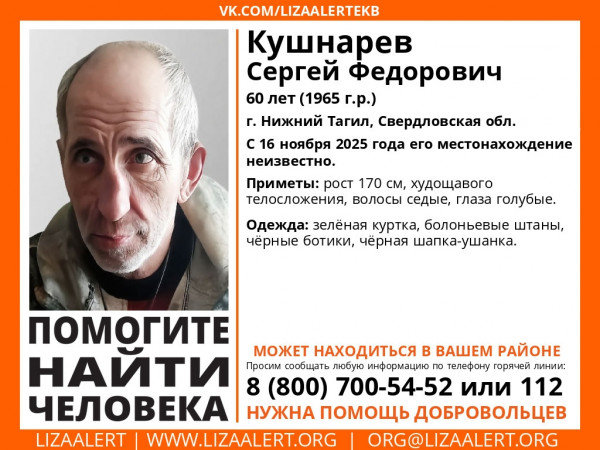 VK.COM/LIZAALERTEKB

Кушнарев
Сергей Федорович

60 лет (1965 г.р.)

г. Нижний Тагил, Свердловская обл.

С 16 ноября 2025 года его местонахождение неизвестно.

Приметы: рост 170 см, худощавого телосложения, волосы седые, глаза голубые.

Одежда: зелёная куртка, болоньевые штаны, чёрные ботики, чёрная шапка-ушанка.

ПОМОГИТЕ
НАЙТИ
ЧЕЛОВЕКА

МОЖЕТ НАХОДИТЬСЯ В ВАШЕМ РАЙОНЕ

Просим сообщать любую информацию по телефону горячей линии:

8 (800) 700-54-52 или 112

НУЖНА ПОМОЩЬ ДОБРОВОЛЬЦЕВ

LIZAALERT | WWW.LIZAALERT.ORG | ORG@LIZAALERT.ORG